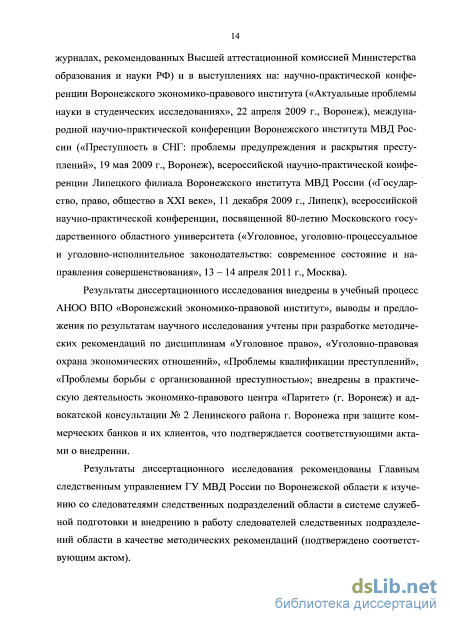 14

журналах, рекомендованных Высшей аттестационной комиссией Министерства образования и науки РФ) и в выступлениях на: научно-практической конференции Воронежского экономико-правового института («Актуальные проблемы науки в студенческих исследованиях», 22 апреля 2009 г., Воронеж), международной научно-практической конференции Воронежского института МВД России («Преступность в СНГ: проблемы предупреждения и раскрытия преступлений», 19 мая 2009 г., Воронеж), всероссийской научно-практической конференции Липецкого филиала Воронежского института МВД России («Государство, право, общество в XXI веке», 11 декабря 2009 г., Липецк), всероссийской научно-практической конференции, посвященной 80-летию Московского государственного областного университета («Уголовное, уголовно-процессуальное и уголовно-исполнительное законодательство: современное состояние и направления совершенствования», 13 – 14 апреля 2011 г., Москва).

Результаты диссертационного исследования внедрены в учебный процесс АНОО ВПО «Воронежский экономико-правовой институт», выводы и предложения по результатам научного исследования учтены при разработке методических рекомендаций по дисциплинам «Уголовное право», «Уголовно-правовая охрана экономических отношений», «Проблемы квалификации преступлений», «Проблемы борьбы с организованной преступностью»; внедрены в практическую деятельность экономико-правового центра «Паритет» (г. Воронеж) и адвокатской консультации № 2 Ленинского района г. Воронежа при защите коммерческих банков и их клиентов, что подтверждается соответствующими актами о внедрении.

Результаты диссертационного исследования рекомендованы Главным следственным управлением ГУ МВД России по Воронежской области к изучению со следователями следственных подразделений области в системе служебной подготовки и внедрению в работу следователей следственных подразделений области в качестве методических рекомендаций (подтверждено соответствующим актом).

dsLib.net
библиотека диссертаций